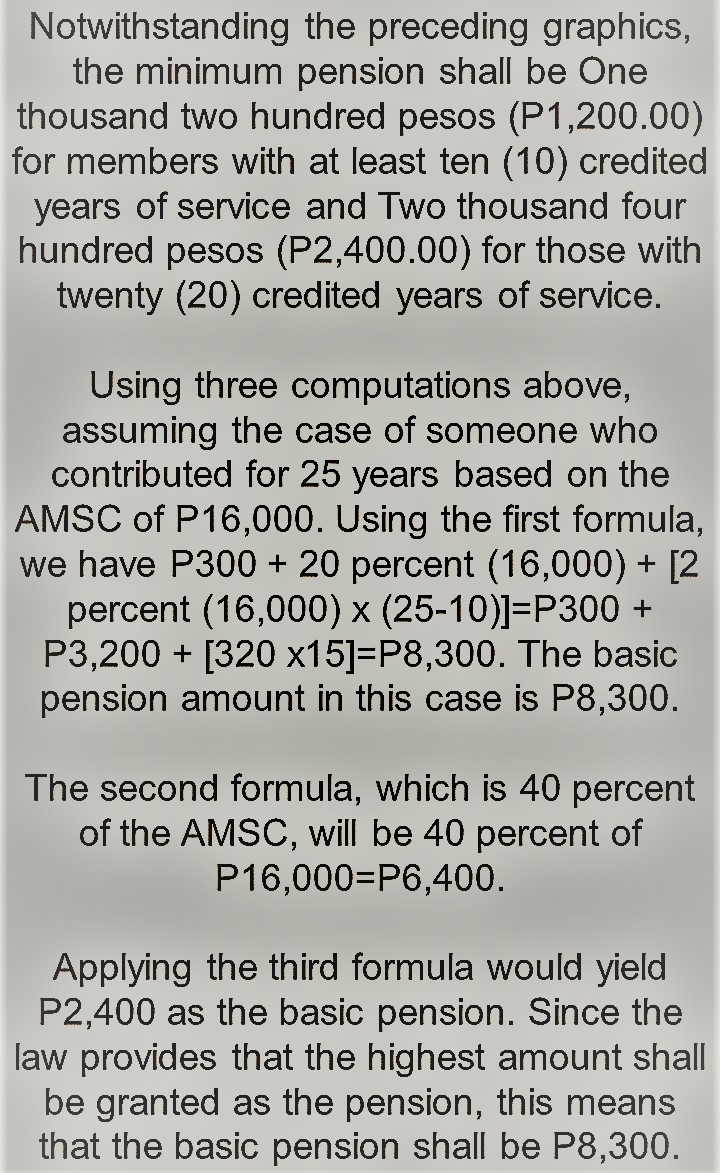 Notwithstanding the preceding graphics, the minimum pension shall be One thousand two hundred pesos (P1,200.00) for members with at least ten (10) credited years of service and Two thousand four hundred pesos (P2,400.00) for those with twenty (20) credited years of service.

Using three computations above, assuming the case of someone who contributed for 25 years based on the AMSC of P16,000. Using the first formula, we have P300 + 20 percent (16,000) + [2 percent (16,000) x (25-10)]=P300 + P3,200 + [320 x15]=P8,300. The basic pension amount in this case is P8,300.

The second formula, which is 40 percent of the AMSC, will be 40 percent of P16,000=P6,400.

Applying the third formula would yield P2,400 as the basic pension. Since the law provides that the highest amount shall be granted as the pension, this means that the basic pension shall be P8,300.